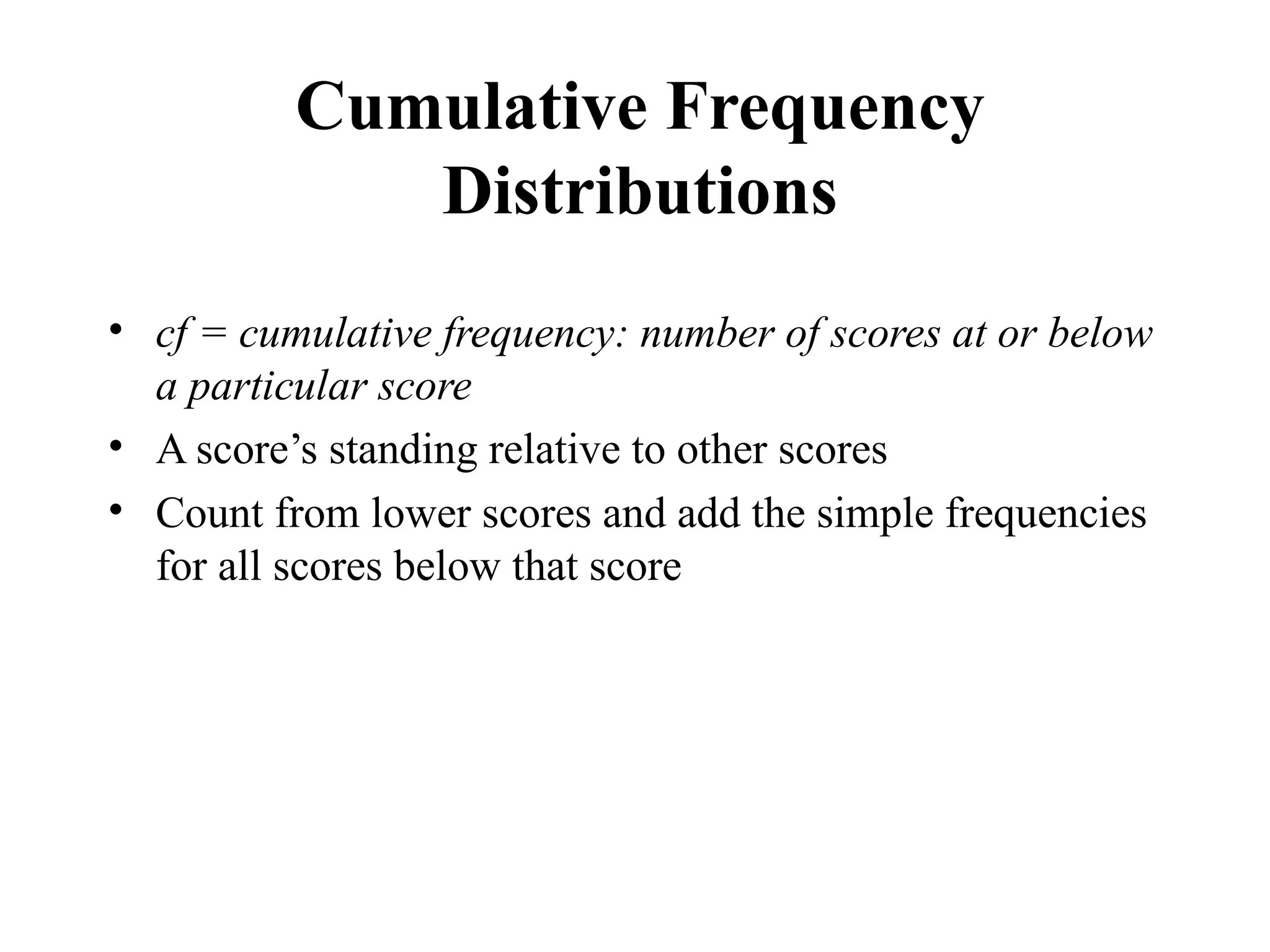 Cumulative Frequency Distributions

• cf = cumulative frequency: number of scores at or below a particular score
• A score’s standing relative to other scores
• Count from lower scores and add the simple frequencies for all scores below that score